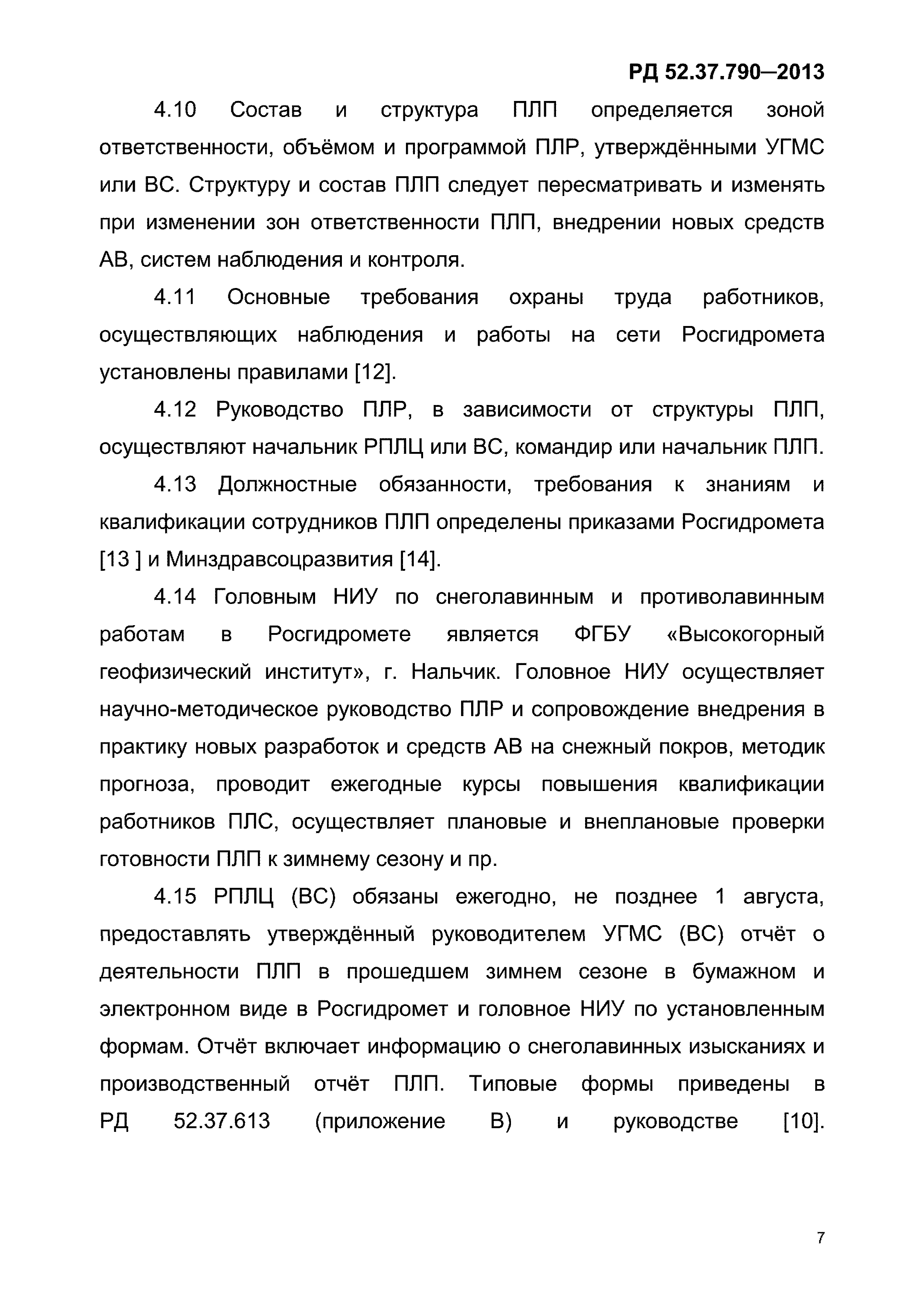 РД 52.37.790—2013

4.10 Состав и структура ПЛП определяется зоной ответственности, объёмом и программой ПЛР, утверждёнными УГМС или ВС. Структуру и состав ПЛП следует пересматривать и изменять при изменении зон ответственности ПЛП, внедрении новых средств АВ, систем наблюдения и контроля.

4.11 Основные требования охраны труда работников, осуществляющих наблюдения и работы на сети Росгидромета установлены правилами [12].

4.12 Руководство ПЛР, в зависимости от структуры ПЛП, осуществляют начальник РПЛЦ или ВС, командир или начальник ПЛП.

4.13 Должностные обязанности, требования к знаниям и квалификации сотрудников ПЛП определены приказами Росгидромета [13 ] и Минздравсоцразвития [14].

4.14 Головным НИУ по снеголавинным и противолавинным работам в Росгидромете является ФГБУ «Высокогорный геофизический институт», г. Нальчик. Головное НИУ осуществляет научно-методическое руководство ПЛР и сопровождение внедрения в практику новых разработок и средств АВ на снежный покров, методик прогноза, проводит ежегодные курсы повышения квалификации работников ПЛС, осуществляет плановые и внеплановые проверки готовности ПЛП к зимнему сезону и пр.

4.15 РПЛЦ (ВС) обязаны ежегодно, не позднее 1 августа, предоставлять утверждённый руководителем УГМС (ВС) отчёт о деятельности ПЛП в прошедшем зимнем сезоне в бумажном и электронном виде в Росгидромет и головное НИУ по установленным формам. Отчёт включает информацию о снеголавинных изысканиях и производственный отчёт ПЛП. Типовые формы приведены в РД 52.37.613 (приложение В) и руководстве [10].

7